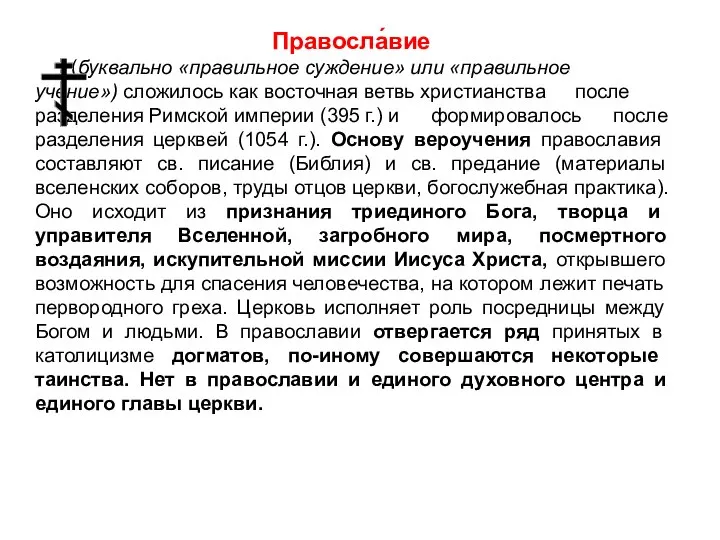 Правосла́вие

(буквально «правильное суждение» или «правильное учение») сложилось как восточная ветвь христианства после разделения Римской империи (395 г.) и формировалось после разделения церквей (1054 г.). Основу вероучения православия составляют св. писание (Библия) и св. предание (материалы вселенских соборов, труды отцов церкви, богослужебная практика). Оно исходит из признания триединого Бога, творца и управителя Вселенной, загробного мира, посмертного воздаяния, искупительной миссии Иисуса Христа, открывшего возможность для спасения человечества, на котором лежит печать первородного греха. Церковь исполняет роль посредницы между Богом и людьми. В православии отвергается ряд принятых в католицизме догматов, по-иному совершаются некоторые таинства. Нет в православии и единого духовного центра и единого главы церкви.